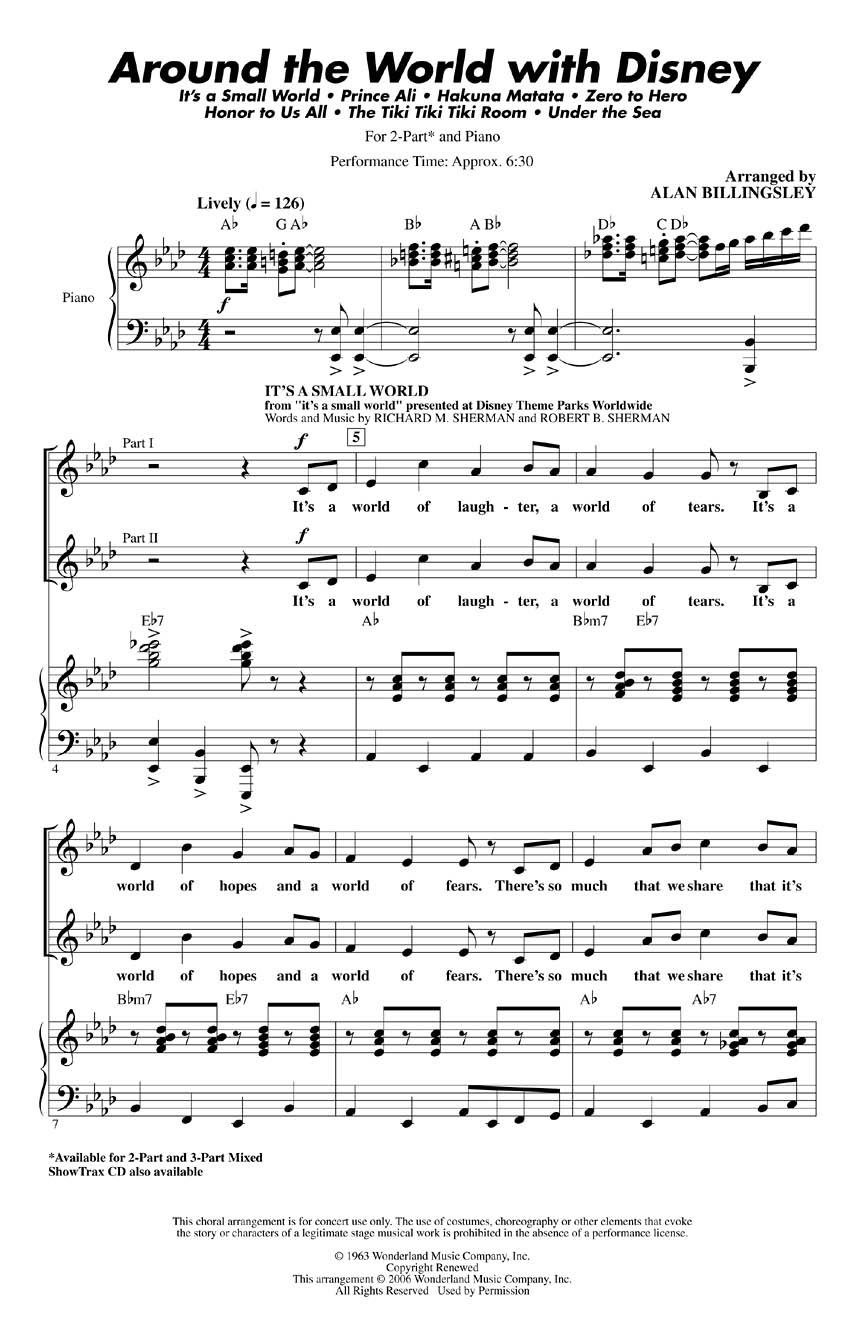 Around the World with Disney

It's a Small World • Prince Ali • Hakuna Matata • Zero to Hero
Honor to Us All • The Tiki Tiki Tiki Room • Under the Sea

For 2-Part* and Piano

Performance Time: Approx. 6:30

Arranged by
ALAN BILLINGSLEY

Lively (♩ = 126)

A♭ G A♭ B♭ A B♭ D♭ C D♭

Piano

f

IT'S A SMALL WORLD
from "it's a small world" presented at Disney Theme Parks Worldwide
Words and Music by RICHARD M. SHERMAN and ROBERT B. SHERMAN

Part I

f

5

It's a world of laugh - ter, a world of tears. It's a

Part II

f

It's a world of laugh - ter, a world of tears. It's a

E♭7 A♭ B♭m7 E♭7

4

world of hopes and a world of fears. There's so much that we share that it's

world of hopes and a world of fears. There's so much that we share that it's

B♭m7 E♭7 A♭ A♭ A♭7

7

*Available for 2-Part and 3-Part Mixed
ShowTrax CD also available

This choral arrangement is for concert use only. The use of costumes, choreography or other elements that evoke the story or characters of a legitimate stage musical work is prohibited in the absence of a performance license.

© 1963 Wonderland Music Company, Inc.
Copyright Renewed
This arrangement © 2006 Wonderland Music Company, Inc.
All Rights Reserved Used by Permission